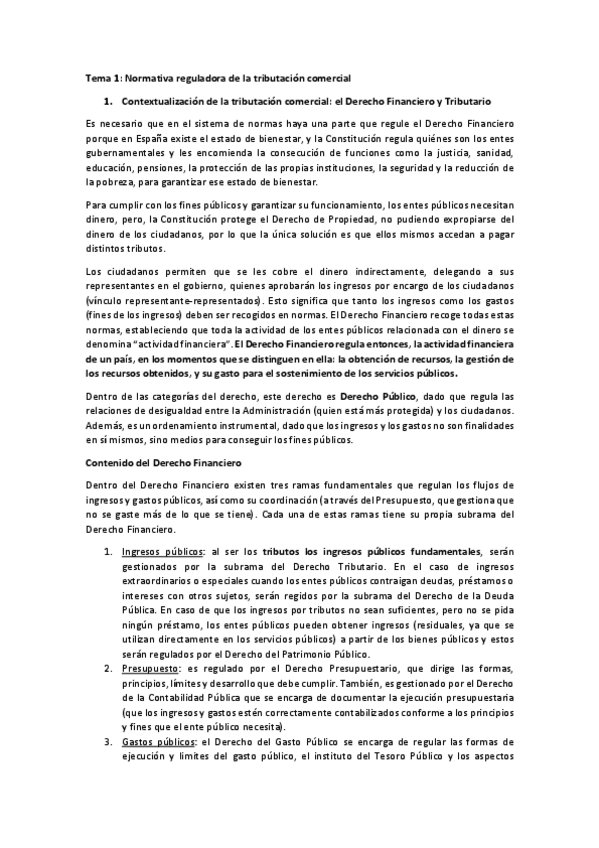 Tema 1: Normativa reguladora de la tributación comercial

1. Contextualización de la tributación comercial: el Derecho Financiero y Tributario

Es necesario que en el sistema de normas haya una parte que regule el Derecho Financiero porque en España existe el estado de bienestar, y la Constitución regula quiénes son los entes gubernamentales y les encomienda la consecución de funciones como la justicia, sanidad, educación, pensiones, la protección de las propias instituciones, la seguridad y la reducción de la pobreza, para garantizar ese estado de bienestar.

Para cumplir con los fines públicos y garantizar su funcionamiento, los entes públicos necesitan dinero, pero, la Constitución protege el Derecho de Propiedad, no pudiendo expropiarse del dinero de los ciudadanos, por lo que la única solución es que ellos mismos accedan a pagar distintos tributos.

Los ciudadanos permiten que se les cobre el dinero indirectamente, delegando a sus representantes en el gobierno, quienes aprobarán los ingresos por encargo de los ciudadanos (vínculo representante-representados). Esto significa que tanto los ingresos como los gastos (fines de los ingresos) deben ser recogidos en normas. El Derecho Financiero recoge todas estas normas, estableciendo que toda la actividad de los entes públicos relacionada con el dinero se denomina "actividad financiera". El Derecho Financiero regula entonces, la actividad financiera de un país, en los momentos que se distinguen en ella: la obtención de recursos, la gestión de los recursos obtenidos, y su gasto para el sostenimiento de los servicios públicos.

Dentro de las categorías del derecho, este derecho es Derecho Público, dado que regula las relaciones de desigualdad entre la Administración (quien está más protegida) y los ciudadanos. Además, es un ordenamiento instrumental, dado que los ingresos y los gastos no son finalidades en sí mismos, sino medios para conseguir los fines públicos.

Contenido del Derecho Financiero

Dentro del Derecho Financiero existen tres ramas fundamentales que regulan los flujos de ingresos y gastos públicos, así como su coordinación (a través del Presupuesto, que gestiona que no se gaste más de lo que se tiene). Cada una de estas ramas tiene su propia subrama del Derecho Financiero.

1. Ingresos públicos: al ser los tributos los ingresos públicos fundamentales, serán gestionados por la subrama del Derecho Tributario. En el caso de ingresos extraordinarios o especiales cuando los entes públicos contraigan deudas, préstamos o intereses con otros sujetos, serán regidos por la subrama del Derecho de la Deuda Pública. En caso de que los ingresos por tributos no sean suficientes, pero no se pida ningún préstamo, los entes públicos pueden obtener ingresos (residuales, ya que se utilizan directamente en los servicios públicos) a partir de los bienes públicos y estos serán regulados por el Derecho del Patrimonio Público.
2. Presupuesto: es regulado por el Derecho Presupuestario, que dirige las formas, principios, límites y desarrollo que debe cumplir. También, es gestionado por el Derecho de la Contabilidad Pública que se encarga de documentar la ejecución presupuestaria (que los ingresos y gastos estén correctamente contabilizados conforme a los principios y fines que el ente público necesita).
3. Gastos públicos: el Derecho del Gasto Público se encarga de regular las formas de ejecución y límites del gasto público, el instituto del Tesoro Público y los aspectos